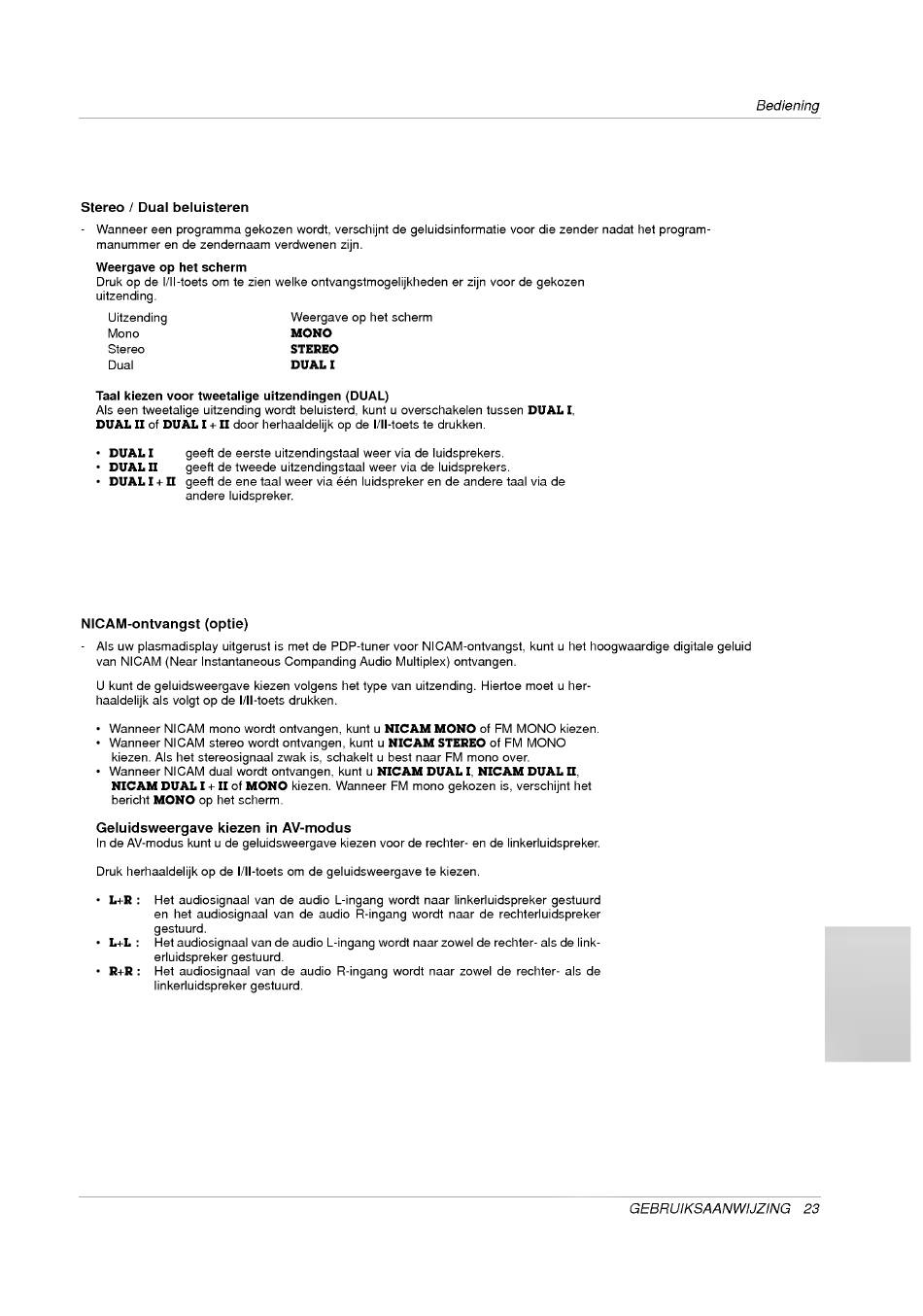 Bediening

Stereo / Dual beluisteren

- Wanneer een programma gekozen wordt, verschijnt de geluidsinformatie voor die zender nadat het programmanummer en de zendernaam verdwenen zijn.

Weergave op het scherm
Druk op de I/II-toets om te zien welke ontvangstmogelijkheden er zijn voor de gekozen uitzending.

| Uitzending | Weergave op het scherm |
|---|---|
| Mono | MONO |
| Stereo | STEREO |
| Dual | DUAL I |

Taal kiezen voor tweetalige uitzendingen (DUAL)
Als een tweetalige uitzending wordt beluisterd, kunt u overschakelen tussen DUAL I, DUAL II of DUAL I + II door herhaaldelijk op de I/II-toets te drukken.

• DUAL I geeft de eerste uitzendingstaal weer via de luidsprekers.
• DUAL II geeft de tweede uitzendingstaal weer via de luidsprekers.
• DUAL I + II geeft de ene taal weer via één luidspreker en de andere taal via de andere luidspreker.

NICAM-ontvangst (optie)

- Als uw plasmadisplay uitgerust is met de PDP-tuner voor NICAM-ontvangst, kunt u het hoogwaardige digitale geluid van NICAM (Near Instantaneous Companding Audio Multiplex) ontvangen.

U kunt de geluidsweergave kiezen volgens het type van uitzending. Hiertoe moet u herhaaldelijk als volgt op de I/II-toets drukken.

• Wanneer NICAM mono wordt ontvangen, kunt u NICAM MONO of FM MONO kiezen.
• Wanneer NICAM stereo wordt ontvangen, kunt u NICAM STEREO of FM MONO kiezen. Als het stereosignaal zwak is, schakelt u best naar FM mono over.
• Wanneer NICAM dual wordt ontvangen, kunt u NICAM DUAL I, NICAM DUAL II, NICAM DUAL I + II of MONO kiezen. Wanneer FM mono gekozen is, verschijnt het bericht MONO op het scherm.

Geluidsweergave kiezen in AV-modus
In de AV-modus kunt u de geluidsweergave kiezen voor de rechter- en de linkerluidspreker.

Druk herhaaldelijk op de I/II-toets om de geluidsweergave te kiezen.

• L+R : Het audiosignaal van de audio L-ingang wordt naar linkerluidspreker gestuurd en het audiosignaal van de audio R-ingang wordt naar de rechterluidspreker gestuurd.
• L+L : Het audiosignaal van de audio L-ingang wordt naar zowel de rechter- als de linkerluidspreker gestuurd.
• R+R : Het audiosignaal van de audio R-ingang wordt naar zowel de rechter- als de linkerluidspreker gestuurd.

GEBRUIKSAANWIJZING 23